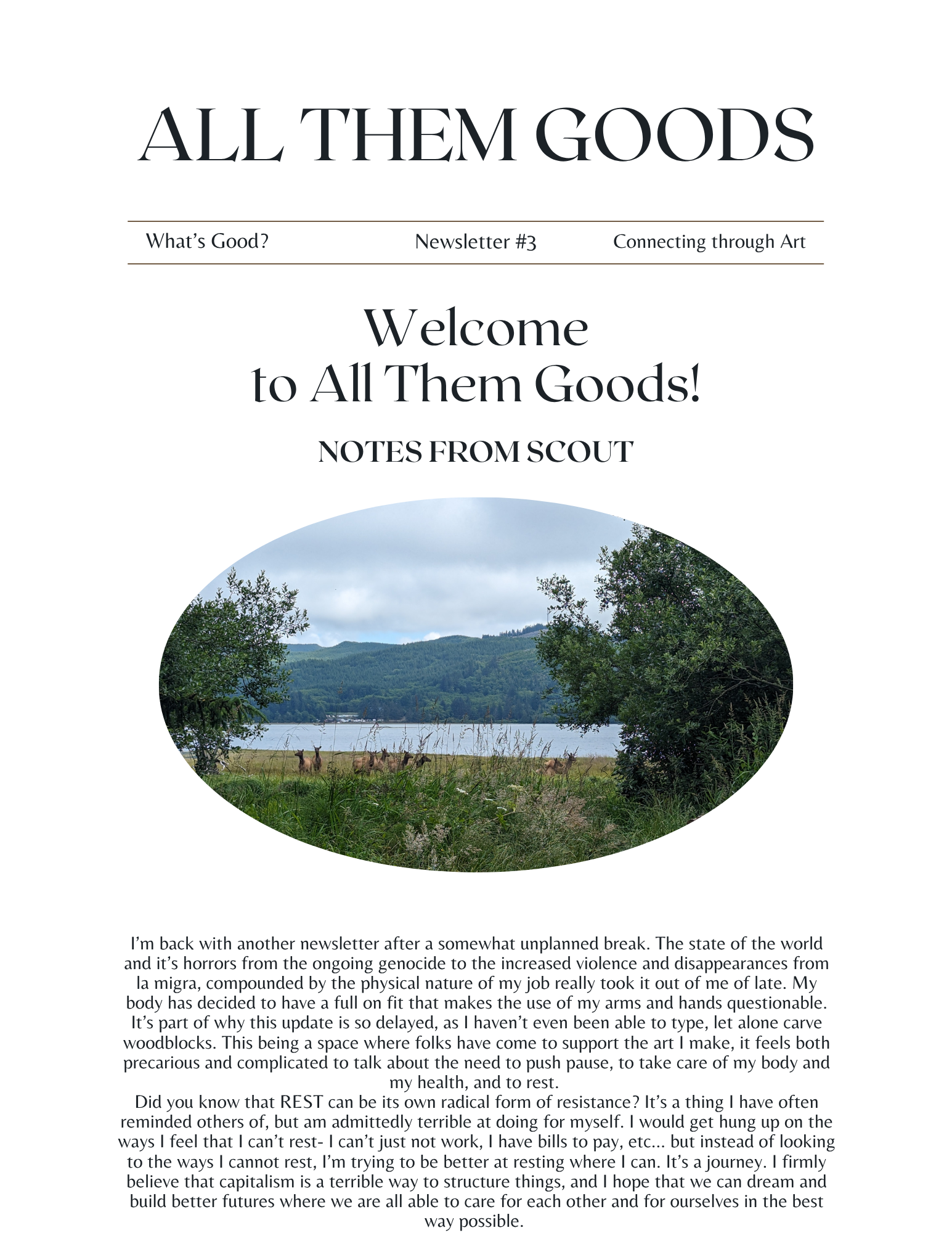 ALL THEM GOODS

What's Good?

Newsletter #3

Connecting through Art

Welcome
to All Them Goods!

NOTES FROM SCOUT

I'm back with another newsletter after a somewhat unplanned break. The state of the world and it's horrors from the ongoing genocide to the increased violence and disappearances from la migra, compounded by the physical nature of my job really took it out of me of late. My body has decided to have a full on fit that makes the use of my arms and hands questionable. It's part of why this update is so delayed, as I haven't even been able to type, let alone carve woodblocks. This being a space where folks have come to support the art I make, it feels both precarious and complicated to talk about the need to push pause, to take care of my body and my health, and to rest.
Did you know that REST can be its own radical form of resistance? It's a thing I have often reminded others of, but am admittedly terrible at doing for myself. I would get hung up on the ways I feel that I can't rest- I can't just not work, I have bills to pay, etc... but instead of looking to the ways I cannot rest, I'm trying to be better at resting where I can. It's a journey. I firmly believe that capitalism is a terrible way to structure things, and I hope that we can dream and build better futures where we are all able to care for each other and for ourselves in the best way possible.